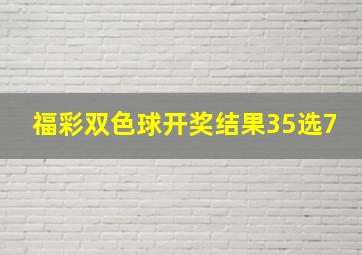 福彩双色球开奖结果35选7